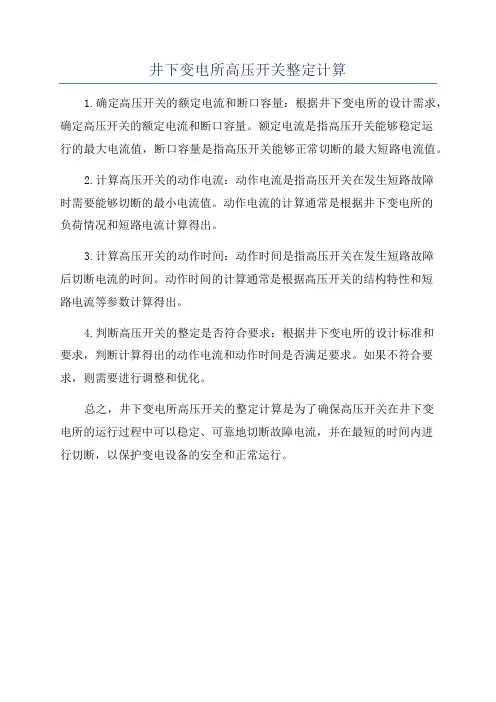 井下变电所高压开关整定计算

1.确定高压开关的额定电流和断口容量：根据井下变电所的设计需求，确定高压开关的额定电流和断口容量。额定电流是指高压开关能够稳定运行的最大电流值，断口容量是指高压开关能够正常切断的最大短路电流值。

2.计算高压开关的动作电流：动作电流是指高压开关在发生短路故障时需要能够切断的最小电流值。动作电流的计算通常是根据井下变电所的负荷情况和短路电流计算得出。

3.计算高压开关的动作时间：动作时间是指高压开关在发生短路故障后切断电流的时间。动作时间的计算通常是根据高压开关的结构特性和短路电流等参数计算得出。

4.判断高压开关的整定是否符合要求：根据井下变电所的设计标准和要求，判断计算得出的动作电流和动作时间是否满足要求。如果不符合要求，则需要进行调整和优化。

总之，井下变电所高压开关的整定计算是为了确保高压开关在井下变电所的运行过程中可以稳定、可靠地切断故障电流，并在最短的时间内进行切断，以保护变电设备的安全和正常运行。